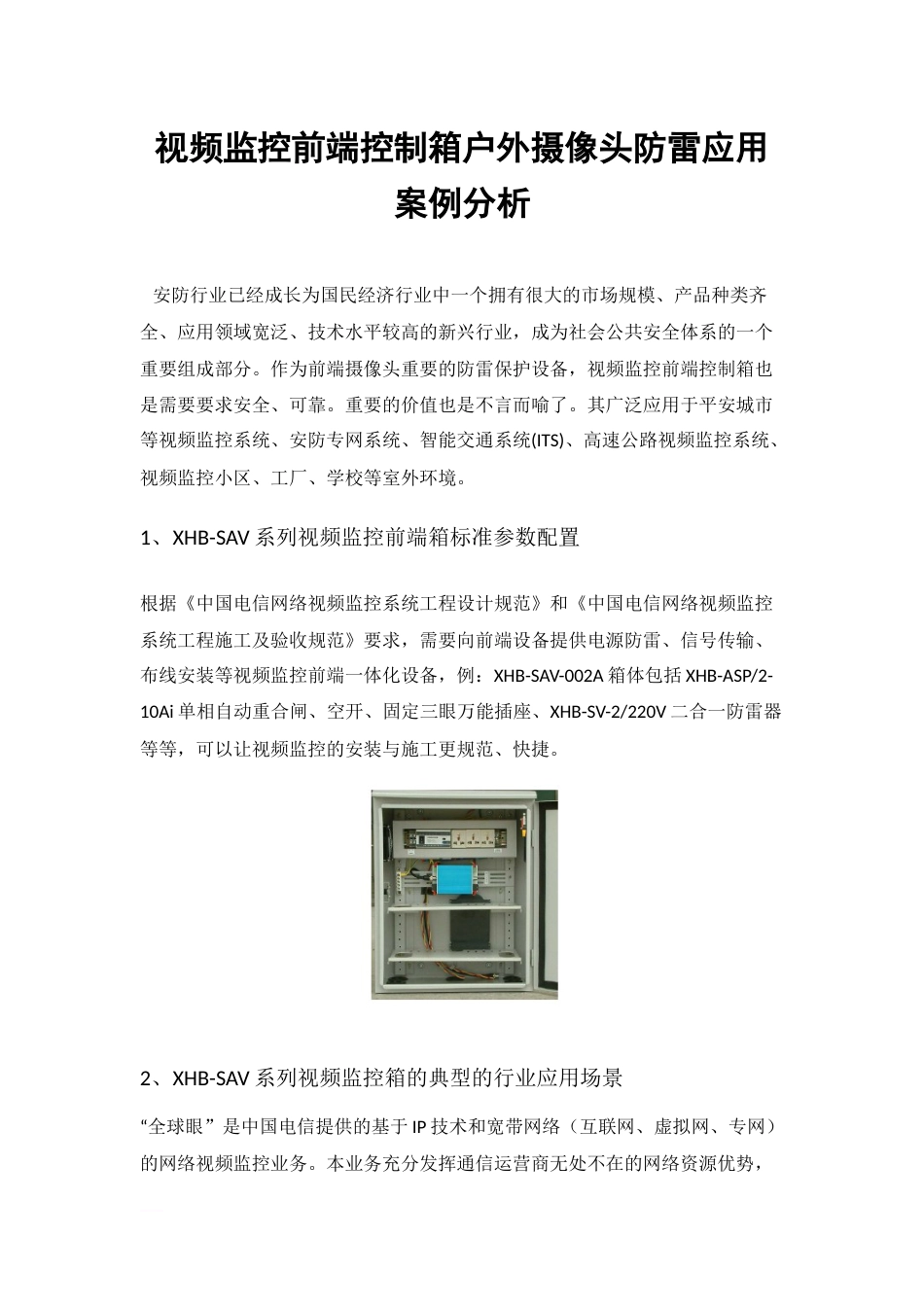 视频监控前端控制箱户外摄像头防雷应用案例分析

安防行业已经成长为国民经济行业中一个拥有很大的市场规模、产品种类齐全、应用领域宽泛、技术水平较高的新兴行业，成为社会公共安全体系的一个重要组成部分。作为前端摄像头重要的防雷保护设备，视频监控前端控制箱也是需要要求安全、可靠。重要的价值也是不言而喻了。其广泛应用于平安城市等视频监控系统、安防专网系统、智能交通系统(ITS)、高速公路视频监控系统、视频监控小区、工厂、学校等室外环境。

1、XHB-SAV 系列视频监控前端箱标准参数配置

根据《中国电信网络视频监控系统工程设计规范》和《中国电信网络视频监控系统工程施工及验收规范》要求，需要向前端设备提供电源防雷、信号传输、布线安装等视频监控前端一体化设备，例：XHB-SAV-002A 箱体包括 XHB-ASP/2-10Ai 单相自动重合闸、空开、固定三眼万能插座、XHB-SV-2/220V 二合一防雷器等等，可以让视频监控的安装与施工更规范、快捷。

2、XHB-SAV 系列视频监控箱的典型的行业应用场景

“全球眼”是中国电信提供的基于 IP 技术和宽带网络（互联网、虚拟网、专网）的网络视频监控业务。本业务充分发挥通信运营商无处不在的网络资源优势，